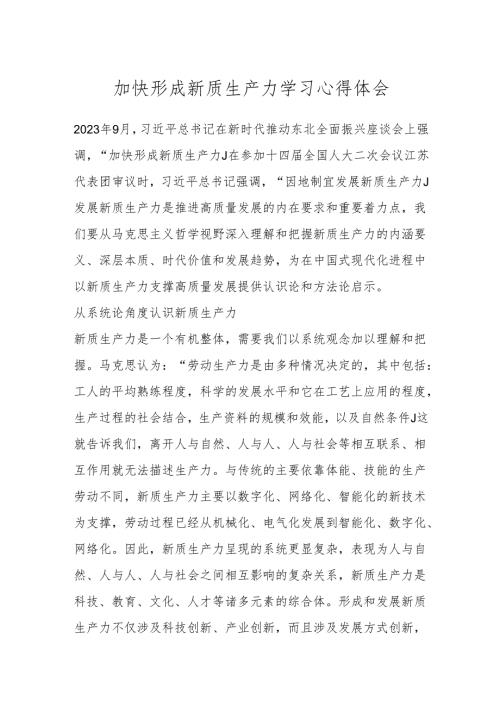 加快形成新质生产力学习心得体会

2023年9月，习近平总书记在新时代推动东北全面振兴座谈会上强调，“加快形成新质生产力J在参加十四届全国人大二次会议江苏代表团审议时，习近平总书记强调，“因地制宜发展新质生产力J发展新质生产力是推进高质量发展的内在要求和重要着力点，我们要从马克思主义哲学视野深入理解和把握新质生产力的内涵要义、深层本质、时代价值和发展趋势，为在中国式现代化进程中以新质生产力支撑高质量发展提供认识论和方法论启示。

从系统论角度认识新质生产力

新质生产力是一个有机整体，需要我们以系统观念加以理解和把握。马克思认为：“劳动生产力是由多种情况决定的，其中包括：工人的平均熟练程度，科学的发展水平和它在工艺上应用的程度，生产过程的社会结合，生产资料的规模和效能，以及自然条件J这就告诉我们，离开人与自然、人与人、人与社会等相互联系、相互作用就无法描述生产力。与传统的主要依靠体能、技能的生产劳动不同，新质生产力主要以数字化、网络化、智能化的新技术为支撑，劳动过程已经从机械化、电气化发展到智能化、数字化、网络化。因此，新质生产力呈现的系统更显复杂，表现为人与自然、人与人、人与社会之间相互影响的复杂关系，新质生产力是科技、教育、文化、人才等诸多元素的综合体。形成和发展新质生产力不仅涉及科技创新、产业创新，而且涉及发展方式创新，